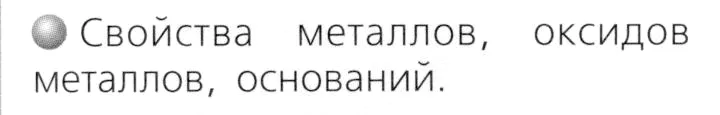 Свойства металлов, оксидов металлов, оснований.